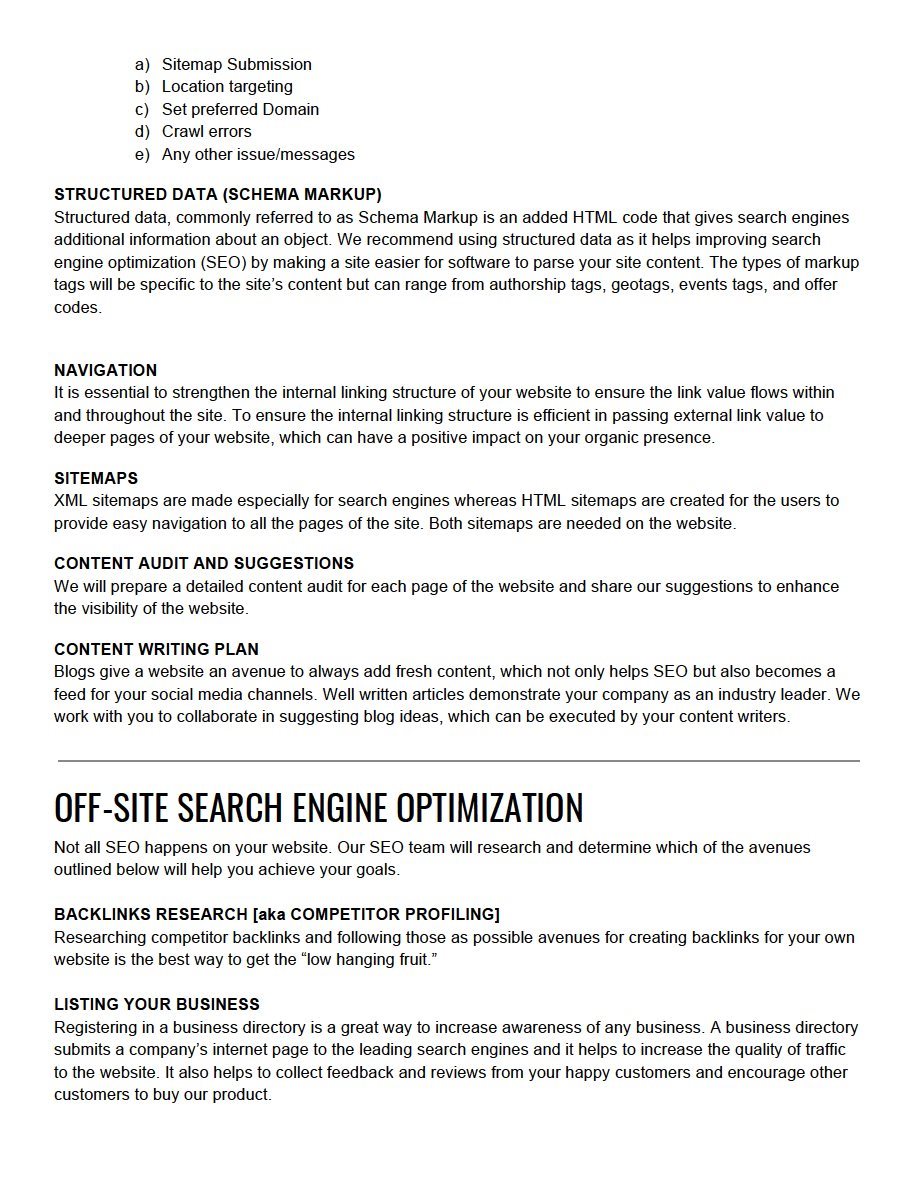 a) Sitemap Submission
b) Location targeting
c) Set preferred Domain
d) Crawl errors
e) Any other issue/messages

STRUCTURED DATA (SCHEMA MARKUP)
Structured data, commonly referred to as Schema Markup is an added HTML code that gives search engines additional information about an object. We recommend using structured data as it helps improving search engine optimization (SEO) by making a site easier for software to parse your site content. The types of markup tags will be specific to the site's content but can range from authorship tags, geotags, events tags, and offer codes.

NAVIGATION
It is essential to strengthen the internal linking structure of your website to ensure the link value flows within and throughout the site. To ensure the internal linking structure is efficient in passing external link value to deeper pages of your website, which can have a positive impact on your organic presence.

SITEMAPS
XML sitemaps are made especially for search engines whereas HTML sitemaps are created for the users to provide easy navigation to all the pages of the site. Both sitemaps are needed on the website.

CONTENT AUDIT AND SUGGESTIONS
We will prepare a detailed content audit for each page of the website and share our suggestions to enhance the visibility of the website.

CONTENT WRITING PLAN
Blogs give a website an avenue to always add fresh content, which not only helps SEO but also becomes a feed for your social media channels. Well written articles demonstrate your company as an industry leader. We work with you to collaborate in suggesting blog ideas, which can be executed by your content writers.

OFF-SITE SEARCH ENGINE OPTIMIZATION
Not all SEO happens on your website. Our SEO team will research and determine which of the avenues outlined below will help you achieve your goals.

BACKLINKS RESEARCH [aka COMPETITOR PROFILING]
Researching competitor backlinks and following those as possible avenues for creating backlinks for your own website is the best way to get the "low hanging fruit."

LISTING YOUR BUSINESS
Registering in a business directory is a great way to increase awareness of any business. A business directory submits a company's internet page to the leading search engines and it helps to increase the quality of traffic to the website. It also helps to collect feedback and reviews from your happy customers and encourage other customers to buy our product.